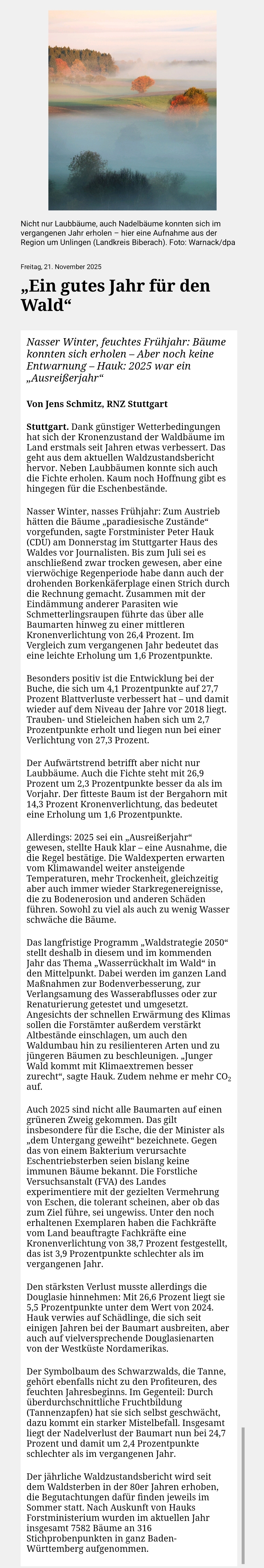 Nicht nur Laubbäume, auch Nadelbäume konnten sich im vergangenen Jahr erholen – hier eine Aufnahme aus der Region um Unlingen (Landkreis Biberach). Foto: Warnack/dpa

Freitag, 21. November 2025

„Ein gutes Jahr für den Wald“

Nasser Winter, feuchtes Frühjahr: Bäume konnten sich erholen – Aber noch keine Entwarnung – Hauk: 2025 war ein „Ausreißerjahr“

Von Jens Schmitz, RNZ Stuttgart

Stuttgart. Dank günstiger Wetterbedingungen hat sich der Kronenzustand der Waldbäume im Land erstmals seit Jahren etwas verbessert. Das geht aus dem aktuellen Waldzustandsbericht hervor. Neben Laubbäumen konnte sich auch die Fichte erholen. Kaum noch Hoffnung gibt es hingegen für die Eschenbestände.

Nasser Winter, nasses Frühjahr: Zum Austrieb hätten die Bäume „paradiesische Zustände“ vorgefunden, sagte Forstminister Peter Hauk (CDU) am Donnerstag im Stuttgarter Haus des Waldes vor Journalisten. Bis zum Juli sei es anschließend zwar trocken gewesen, aber eine vierwöchige Regenperiode habe dann auch der drohenden Borkenkäferplage einen Strich durch die Rechnung gemacht. Zusammen mit der Eindämmung anderer Parasiten wie Schmetterlingsraupen führte das über alle Baumarten hinweg zu einer mittleren Kronenverlichtung von 26,4 Prozent. Im Vergleich zum vergangenen Jahr bedeutet das eine leichte Erholung um 1,6 Prozentpunkte.

Besonders positiv ist die Entwicklung bei der Buche, die sich um 4,1 Prozentpunkte auf 27,7 Prozent Blattverluste verbessert hat – und damit wieder auf dem Niveau der Jahre vor 2018 liegt. Trauben- und Stieleichen haben sich um 2,7 Prozentpunkte erholt und liegen nun bei einer Verlichtung von 27,3 Prozent.

Der Aufwärtstrend betrifft aber nicht nur Laubbäume. Auch die Fichte steht mit 26,9 Prozent um 2,3 Prozentpunkte besser da als im Vorjahr. Der fitteste Baum ist der Bergahorn mit 14,3 Prozent Kronenverlichtung, das bedeutet eine Erholung um 1,6 Prozentpunkte.

Allerdings: 2025 sei ein „Ausreißerjahr“ gewesen, stellte Hauk klar – eine Ausnahme, die die Regel bestätige. Die Waldexperten erwarten vom Klimawandel weiter ansteigende Temperaturen, mehr Trockenheit, gleichzeitig aber auch immer wieder Starkregenereignisse, die zu Bodenerosion und anderen Schäden führen. Sowohl zu viel als auch zu wenig Wasser schwäche die Bäume.

Das langfristige Programm „Waldstrategie 2050“ stellt deshalb in diesem und im kommenden Jahr das Thema „Wasserrückhalt im Wald“ in den Mittelpunkt. Dabei werden im ganzen Land Maßnahmen zur Bodenverbesserung, zur Verlangsamung des Wasserabflusses oder zur Renaturierung getestet und umgesetzt. Angesichts der schnellen Erwärmung des Klimas sollen die Forstämter außerdem verstärkt Altbestände einschlagen, um auch den Waldumbau hin zu resilienteren Arten und zu jüngeren Bäumen zu beschleunigen. „Junger Wald kommt mit Klimaextremen besser zurecht“, sagte Hauk. Zudem nehme er mehr $CO_2$ auf.

Auch 2025 sind nicht alle Baumarten auf einen grüneren Zweig gekommen. Das gilt insbesondere für die Esche, die der Minister als „dem Untergang geweiht“ bezeichnete. Gegen das von einem Bakterium verursachte Eschentriebsterben seien bislang keine immunen Bäume bekannt. Die Forstliche Versuchsanstalt (FVA) des Landes experimentiere mit der gezielten Vermehrung von Eschen, die tolerant scheinen, aber ob das zum Ziel führe, sei ungewiss. Unter den noch erhaltenen Exemplaren haben die Fachkräfte vom Land beauftragte Fachkräfte eine Kronenverlichtung von 38,7 Prozent festgestellt, das ist 3,9 Prozentpunkte schlechter als im vergangenen Jahr.

Den stärksten Verlust musste allerdings die Douglasie hinnehmen: Mit 26,6 Prozent liegt sie 5,5 Prozentpunkte unter dem Wert von 2024. Hauk verwies auf Schädlinge, die sich seit einigen Jahren bei der Baumart ausbreiten, aber auch auf vielversprechende Douglasienarten von der Westküste Nordamerikas.

Der Symbolbaum des Schwarzwalds, die Tanne, gehört ebenfalls nicht zu den Profiteuren, des feuchten Jahresbeginns. Im Gegenteil: Durch überdurchschnittliche Fruchtbildung (Tannenzapfen) hat sie sich selbst geschwächt, dazu kommt ein starker Mistelbefall. Insgesamt liegt der Nadelverlust der Baumart nun bei 24,7 Prozent und damit um 2,4 Prozentpunkte schlechter als im vergangenen Jahr.

Der jährliche Waldzustandsbericht wird seit dem Waldsterben in der 80er Jahren erhoben, die Begutachtungen dafür finden jeweils im Sommer statt. Nach Auskunft von Hauks Forstministerium wurden im aktuellen Jahr insgesamt 7582 Bäume an 316 Stichprobenpunkten in ganz Baden-Württemberg aufgenommen.